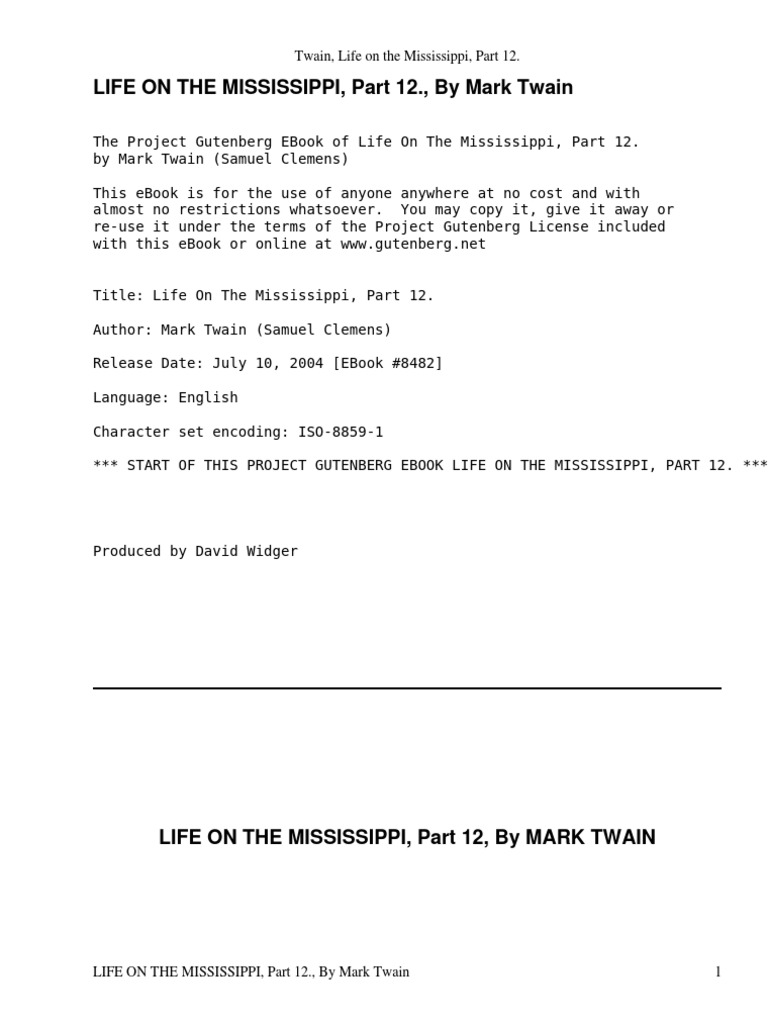 Twain, Life on the Mississippi, Part 12.

LIFE ON THE MISSISSIPPI, Part 12., By Mark Twain

The Project Gutenberg EBook of Life On The Mississippi, Part 12.
by Mark Twain (Samuel Clemens)

This eBook is for the use of anyone anywhere at no cost and with almost no restrictions whatsoever. You may copy it, give it away or re-use it under the terms of the Project Gutenberg License included with this eBook or online at www.gutenberg.net

Title: Life On The Mississippi, Part 12.

Author: Mark Twain (Samuel Clemens)

Release Date: July 10, 2004 [EBook #8482]

Language: English

Character set encoding: ISO-8859-1

*** START OF THIS PROJECT GUTENBERG EBOOK LIFE ON THE MISSISSIPPI, PART 12. ***

Produced by David Widger

LIFE ON THE MISSISSIPPI, Part 12, By MARK TWAIN

LIFE ON THE MISSISSIPPI, Part 12., By Mark Twain

1